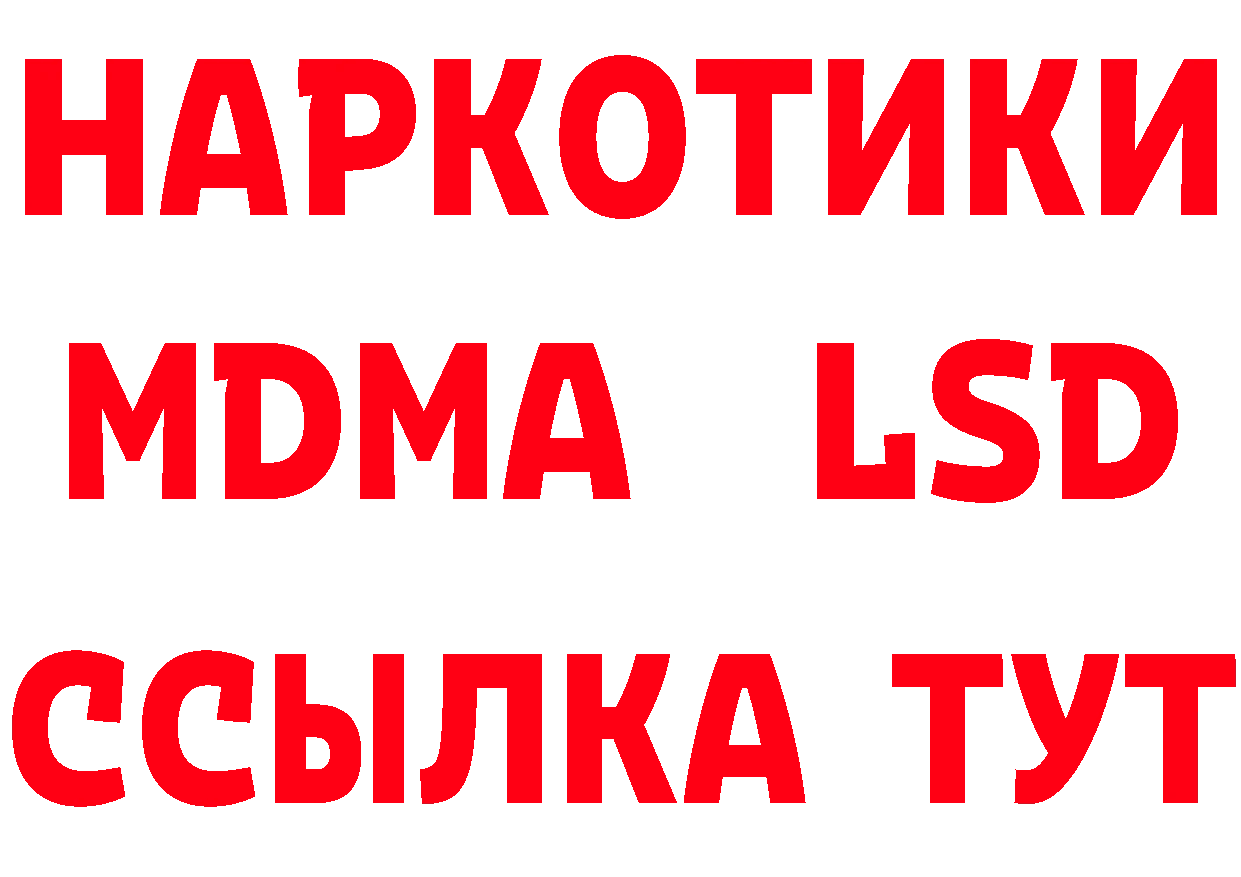 НАРКОТИКИ
MDMA LSD
ССЫЛКА ТУТ